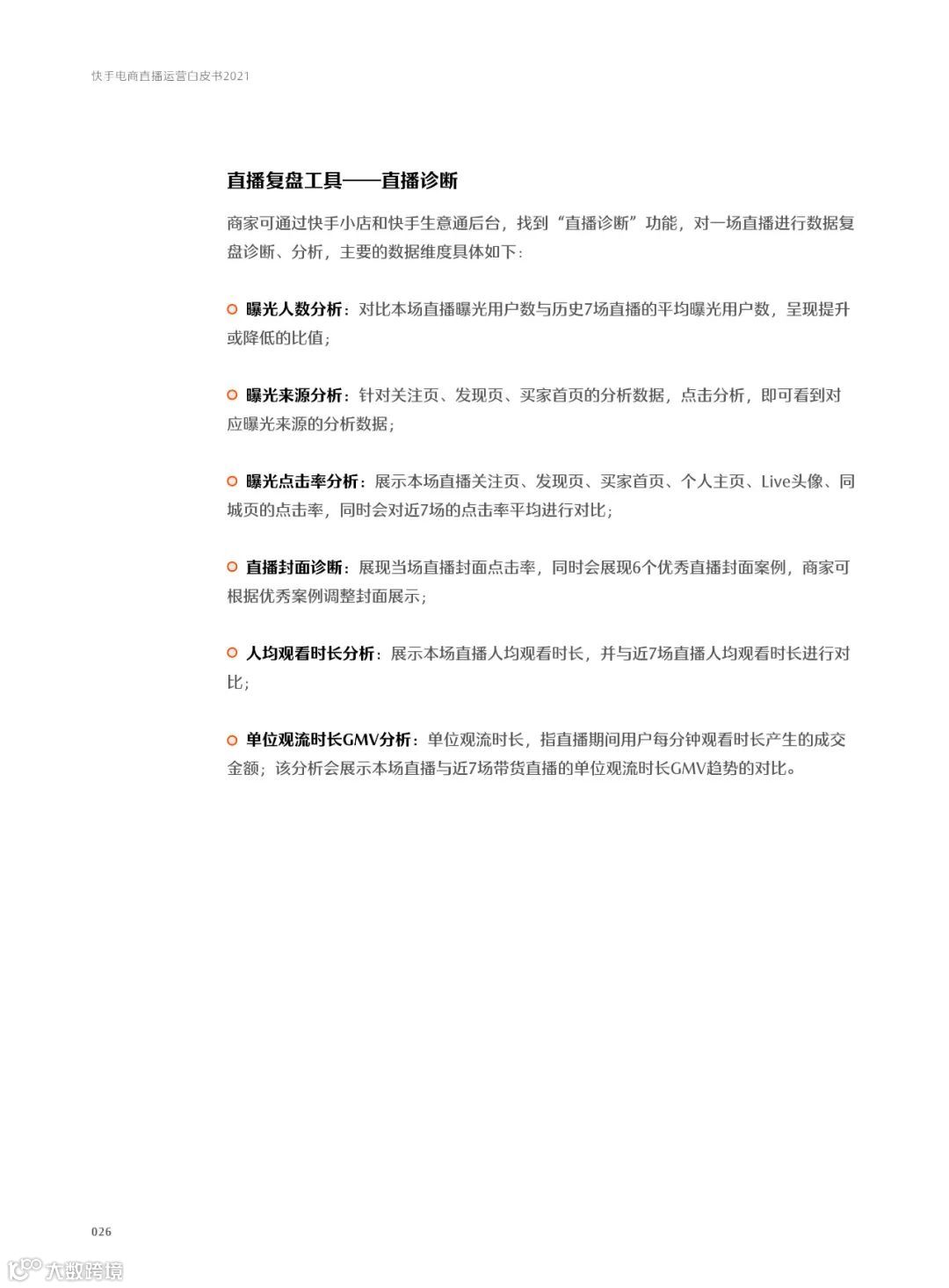 快手电商直播运营白皮书2021

直播复盘工具——直播诊断

商家可通过快手小店和快手生意通后台，找到“直播诊断”功能，对一场直播进行数据复盘诊断、分析，主要的数据维度具体如下：

曝光人数分析：对比本场直播曝光用户数与历史7场直播的平均曝光用户数，呈现提升或降低的比值；

曝光来源分析：针对关注页、发现页、买家首页的分析数据，点击分析，即可看到对应曝光来源的分析数据；

曝光点击率分析：展示本场直播关注页、发现页、买家首页、个人主页、Live头像、同城页的点击率，同时会对近7场的点击率平均进行对比；

直播封面诊断：展现当场直播封面点击率，同时会展现6个优秀直播封面案例，商家可根据优秀案例调整封面展示；

人均观看时长分析：展示本场直播人均观看时长，并与近7场直播人均观看时长进行对比；

单位观流时长GMV分析：单位观流时长，指直播期间用户每分钟观看时长产生的成交金额；该分析会展示本场直播与近7场带货直播的单位观流时长GMV趋势的对比。

026

大数跨境